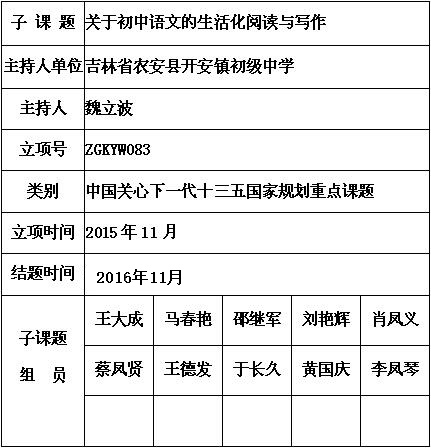 | 子 课 题 | 关于初中语文的生活化阅读与写作 | | | | |
|---|---|---|---|---|---|
| 主持人单位 | 吉林省农安县开安镇初级中学 | | | | |
| 主持人 | 魏立波 | | | | |
| 立项号 | ZGKYW083 | | | | |
| 类别 | 中国关心下一代十三五国家规划重点课题 | | | | |
| 立项时间 | 2015 年 11 月 | | | | |
| 结题时间 | 2016年11月 | | | | |
| 子课题 组 员 | 王大成 | 马春艳 | 邵继军 | 刘艳辉 | 肖凤义 |
| | 蔡凤贤 | 王德发 | 于长久 | 黄国庆 | 李凤琴 |
| | | | | | |